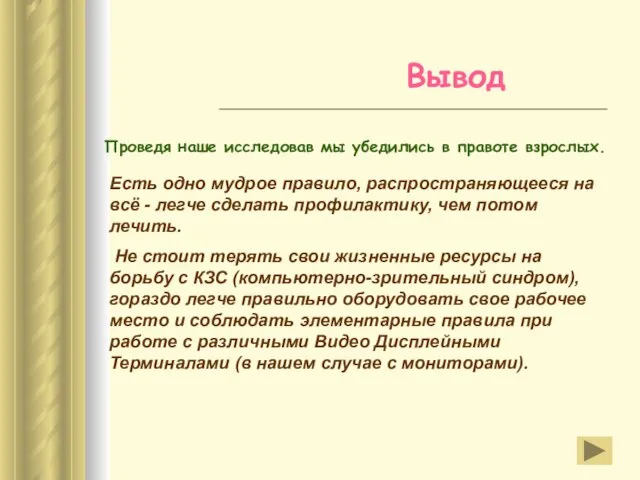 Вывод

Проведя наше исследовав мы убедились в правоте взрослых.

Есть одно мудрое правило, распространяющееся на всё - легче сделать профилактику, чем потом лечить.

Не стоит терять свои жизненные ресурсы на борьбу с КЗС (компьютерно-зрительный синдром), гораздо легче правильно оборудовать свое рабочее место и соблюдать элементарные правила при работе с различными Видео Дисплейными Терминалами (в нашем случае с мониторами).